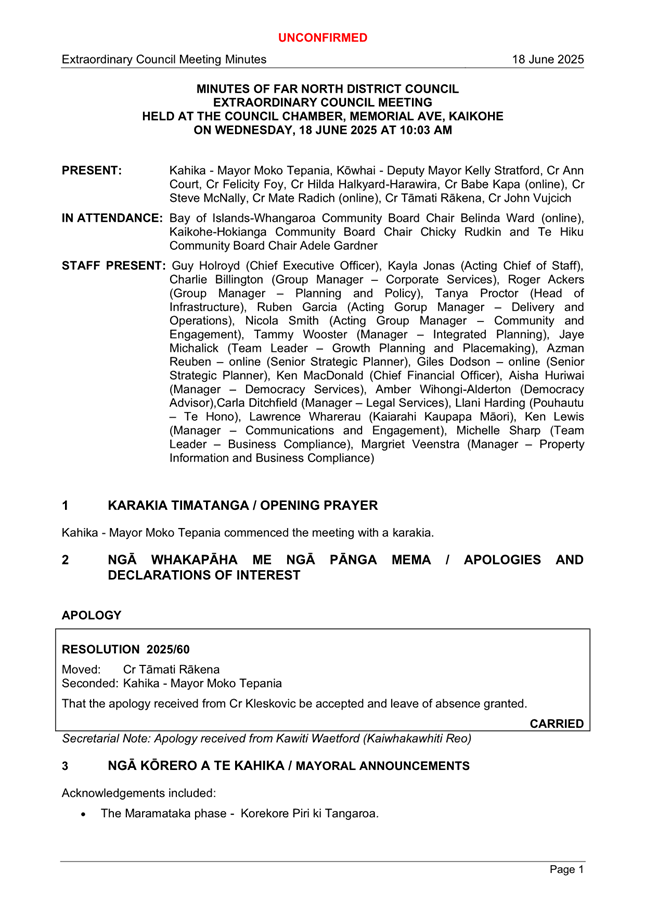 UNCONFIRMED

Extraordinary Council Meeting Minutes 18 June 2025

MINUTES OF FAR NORTH DISTRICT COUNCIL
EXTRAORDINARY COUNCIL MEETING
HELD AT THE COUNCIL CHAMBER, MEMORIAL AVE, KAIKOHE
ON WEDNESDAY, 18 JUNE 2025 AT 10:03 AM

PRESENT: Kahika - Mayor Moko Tepania, Kōwhai - Deputy Mayor Kelly Stratford, Cr Ann Court, Cr Felicity Foy, Cr Hilda Halkyard-Harawira, Cr Babe Kapa (online), Cr Steve McNally, Cr Mate Radich (online), Cr Tāmati Rākena, Cr John Vujcich

IN ATTENDANCE: Bay of Islands-Whangaroa Community Board Chair Belinda Ward (online), Kaikohe-Hokianga Community Board Chair Chicky Rudkin and Te Hiku Community Board Chair Adele Gardner

STAFF PRESENT: Guy Holroyd (Chief Executive Officer), Kayla Jonas (Acting Chief of Staff), Charlie Billington (Group Manager – Corporate Services), Roger Ackers (Group Manager – Planning and Policy), Tanya Proctor (Head of Infrastructure), Ruben Garcia (Acting Gorup Manager – Delivery and Operations), Nicola Smith (Acting Group Manager – Community and Engagement), Tammy Wooster (Manager – Integrated Planning), Jaye Michalick (Team Leader – Growth Planning and Placemaking), Azman Reuben – online (Senior Strategic Planner), Giles Dodson – online (Senior Strategic Planner), Ken MacDonald (Chief Financial Officer), Aisha Huriwai (Manager – Democracy Services), Amber Wihongi-Alderton (Democracy Advisor),Carla Ditchfield (Manager – Legal Services), Llani Harding (Pouhautu – Te Hono), Lawrence Wharerau (Kaiarahi Kaupapa Māori), Ken Lewis (Manager – Communications and Engagement), Michelle Sharp (Team Leader – Business Compliance), Margriet Veenstra (Manager – Property Information and Business Compliance)

1 KARAKIA TIMATANGA / OPENING PRAYER

Kahika - Mayor Moko Tepania commenced the meeting with a karakia.

2 NGĀ WHAKAPĀHA ME NGĀ PĀNGA MEMA / APOLOGIES AND DECLARATIONS OF INTEREST

APOLOGY

RESOLUTION 2025/60

Moved: Cr Tāmati Rākena
Seconded: Kahika - Mayor Moko Tepania

That the apology received from Cr Kleskovic be accepted and leave of absence granted.

CARRIED

Secretarial Note: Apology received from Kawiti Waetford (Kaiwhakawhiti Reo)

3 NGĀ KŌRERO A TE KAHIKA / MAYORAL ANNOUNCEMENTS

Acknowledgements included:

• The Maramataka phase - Korekore Piri ki Tangaroa.

Page 1